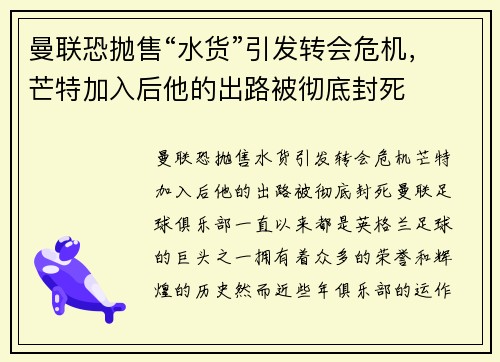 曼联恐抛售“水货”引发转会危机，芒特加入后他的出路被彻底封死

曼联恐抛售水货引发转会危机芒特加入后他的出路被彻底封死曼联足球俱乐部一直以来都是英格兰足球的巨头之一拥有着众多的荣誉和辉煌的历史然而近些年俱乐部的运作